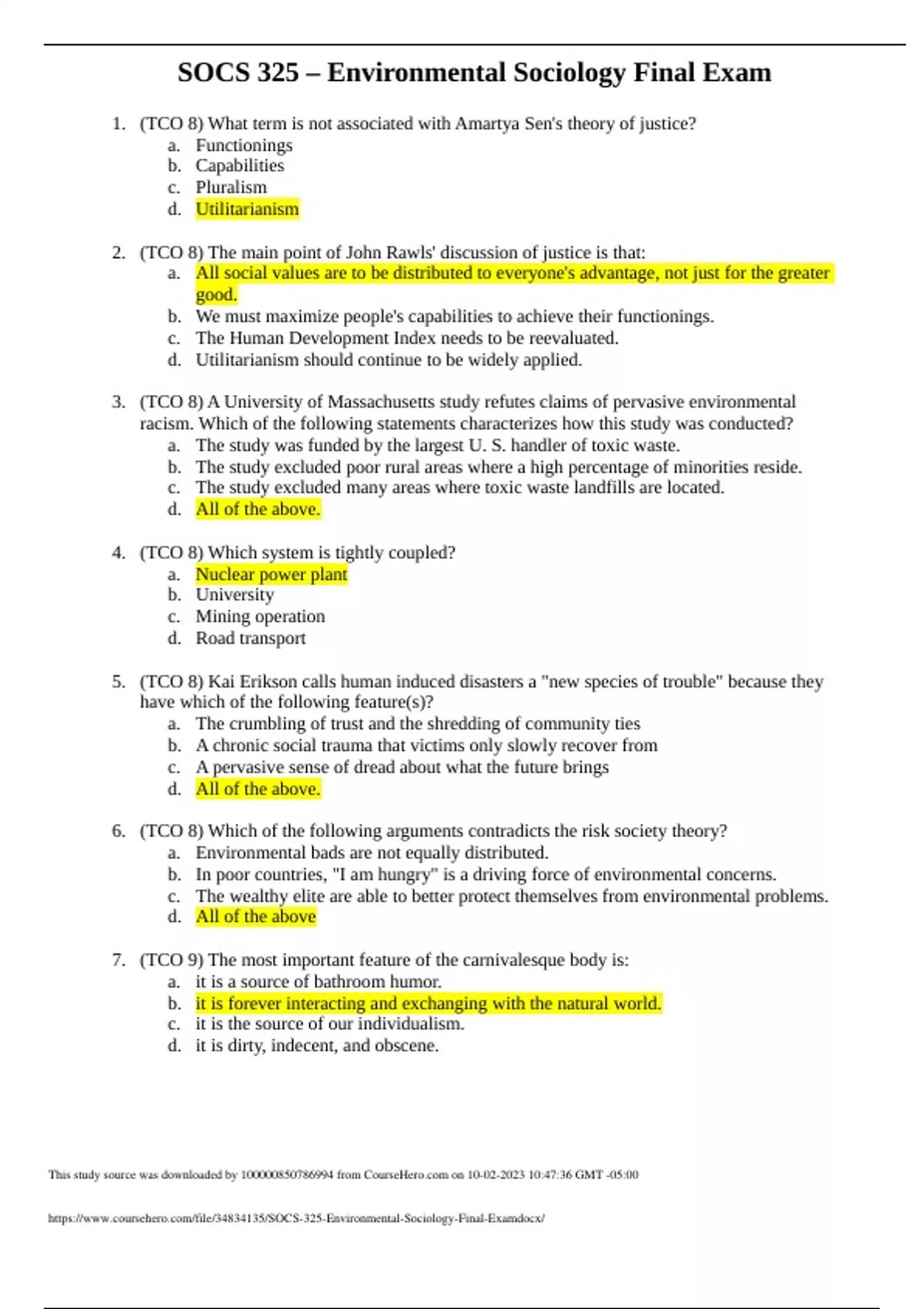 SOCS 325 – Environmental Sociology Final Exam

1. (TCO 8) What term is not associated with Amartya Sen's theory of justice?
a. Functionings
b. Capabilities
c. Pluralism
d. Utilitarianism

2. (TCO 8) The main point of John Rawls' discussion of justice is that:
a. All social values are to be distributed to everyone's advantage, not just for the greater good.
b. We must maximize people's capabilities to achieve their functionings.
c. The Human Development Index needs to be reevaluated.
d. Utilitarianism should continue to be widely applied.

3. (TCO 8) A University of Massachusetts study refutes claims of pervasive environmental racism. Which of the following statements characterizes how this study was conducted?
a. The study was funded by the largest U. S. handler of toxic waste.
b. The study excluded poor rural areas where a high percentage of minorities reside.
c. The study excluded many areas where toxic waste landfills are located.
d. All of the above.

4. (TCO 8) Which system is tightly coupled?
a. Nuclear power plant
b. University
c. Mining operation
d. Road transport

5. (TCO 8) Kai Erikson calls human induced disasters a "new species of trouble" because they have which of the following feature(s)?
a. The crumbling of trust and the shredding of community ties
b. A chronic social trauma that victims only slowly recover from
c. A pervasive sense of dread about what the future brings
d. All of the above.

6. (TCO 8) Which of the following arguments contradicts the risk society theory?
a. Environmental bads are not equally distributed.
b. In poor countries, "I am hungry" is a driving force of environmental concerns.
c. The wealthy elite are able to better protect themselves from environmental problems.
d. All of the above

7. (TCO 9) The most important feature of the carnivalesque body is:
a. it is a source of bathroom humor.
b. it is forever interacting and exchanging with the natural world.
c. it is the source of our individualism.
d. it is dirty, indecent, and obscene.

This study source was downloaded by 100000850786994 from CourseHero.com on 10-02-2023 10:47:36 GMT -05:00

https://www.coursehero.com/file/34834135/SOCS-325-Environmental-Sociology-Final-Examdocx/